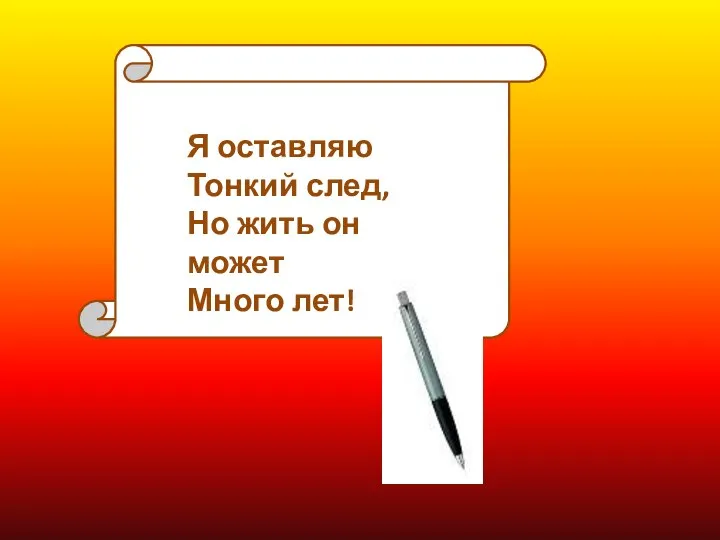 Я оставляю
Тонкий след,
Но жить он
может
Много лет!